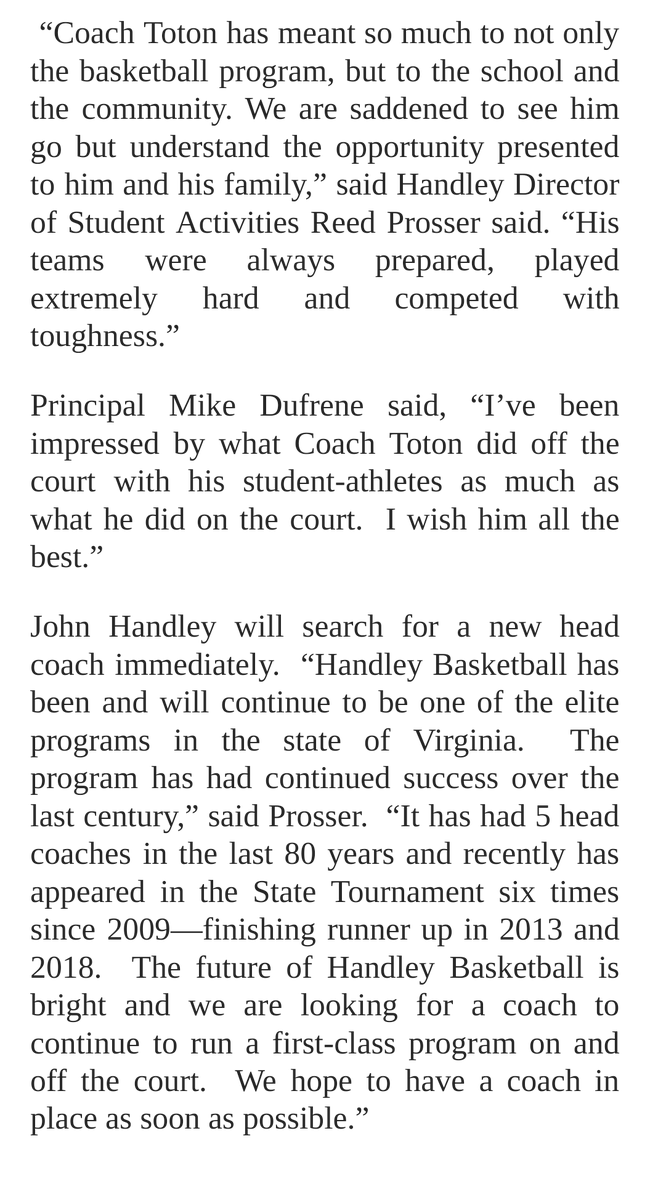 “Coach Toton has meant so much to not only the basketball program, but to the school and the community. We are saddened to see him go but understand the opportunity presented to him and his family,” said Handley Director of Student Activities Reed Prosser said. “His teams were always prepared, played extremely hard and competed with toughness.”

Principal Mike Dufrene said, “I’ve been impressed by what Coach Toton did off the court with his student-athletes as much as what he did on the court. I wish him all the best.”

John Handley will search for a new head coach immediately. “Handley Basketball has been and will continue to be one of the elite programs in the state of Virginia. The program has had continued success over the last century,” said Prosser. “It has had 5 head coaches in the last 80 years and recently has appeared in the State Tournament six times since 2009—finishing runner up in 2013 and 2018. The future of Handley Basketball is bright and we are looking for a coach to continue to run a first-class program on and off the court. We hope to have a coach in place as soon as possible.”